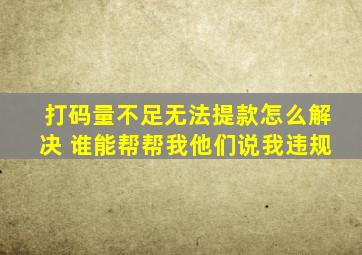 打码量不足无法提款怎么解决 谁能帮帮我他们说我违规